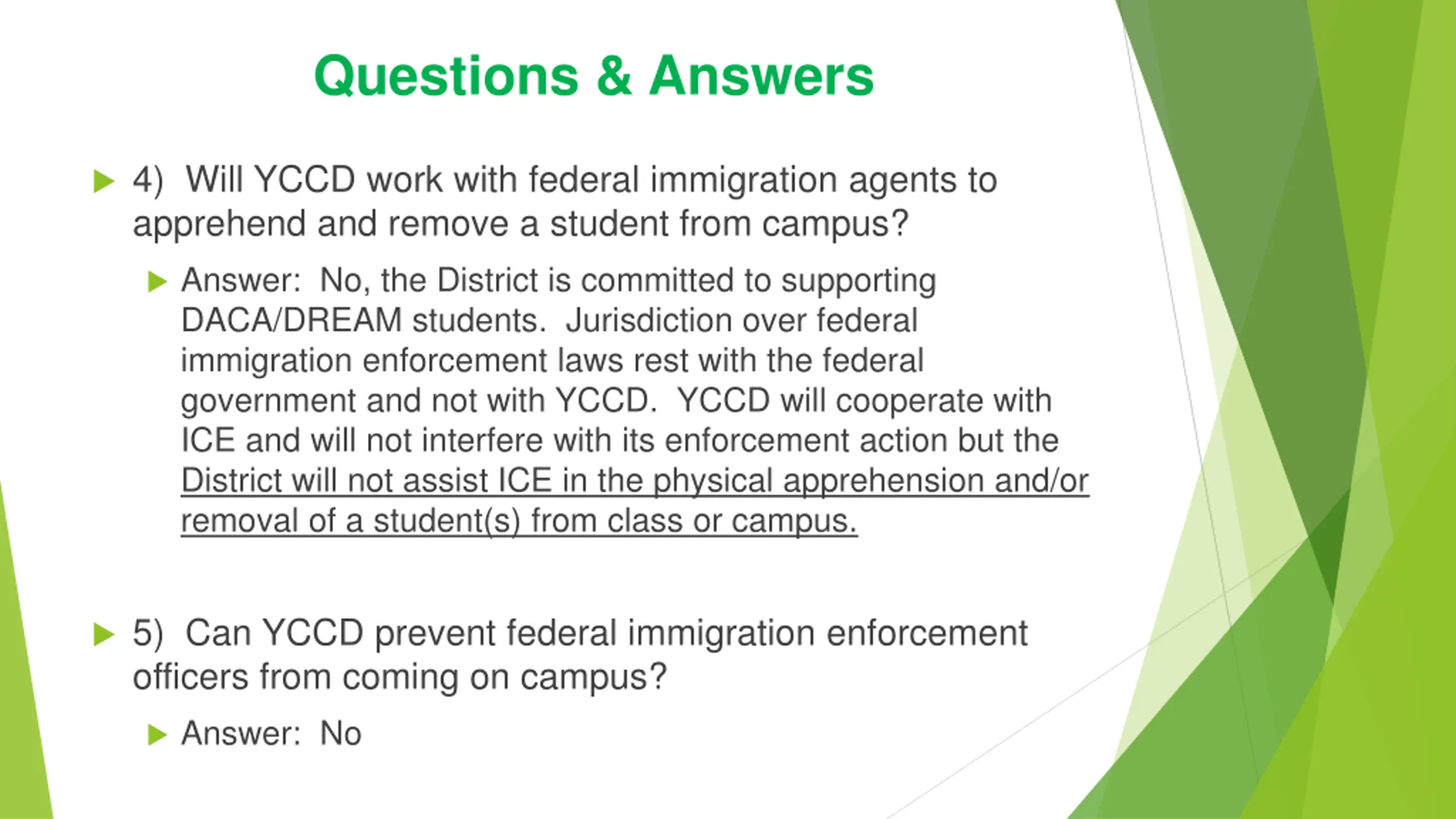 Questions & Answers

▶ 4) Will YCCD work with federal immigration agents to apprehend and remove a student from campus?

▶ Answer: No, the District is committed to supporting DACA/DREAM students. Jurisdiction over federal immigration enforcement laws rest with the federal government and not with YCCD. YCCD will cooperate with ICE and will not interfere with its enforcement action but the District will not assist ICE in the physical apprehension and/or removal of a student(s) from class or campus.

▶ 5) Can YCCD prevent federal immigration enforcement officers from coming on campus?

▶ Answer: No